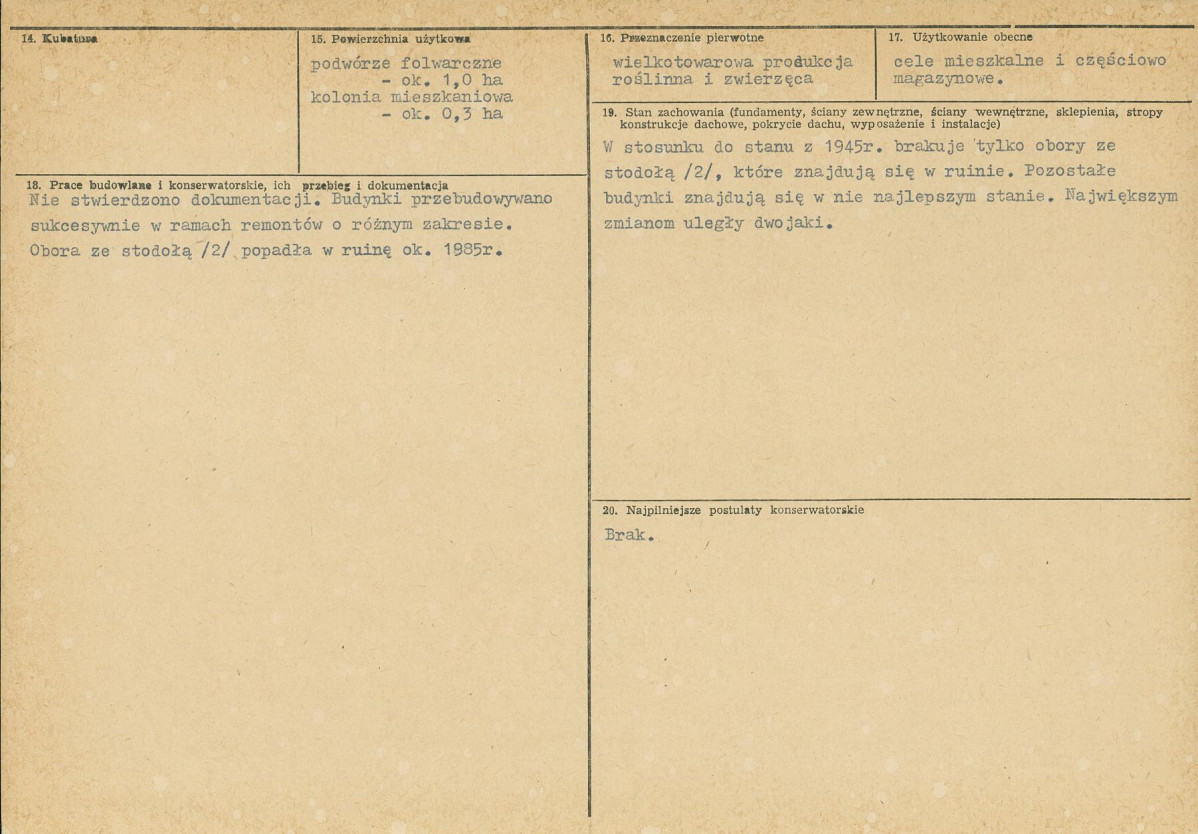 14. Kubatura

15. Powierzchnia użytkowa

podwórze folwarczne
- ok. 1,0 ha
kolonia mieszkaniowa
- ok. 0,3 ha

16. Przeznaczenie pierwotne

wielkotowarowa produkcja roślinna i zwierzęca

17. Użytkowanie obecne

cele mieszkalne i częściowo magazynowe.

18. Prace budowlane i konserwatorskie, ich przebieg i dokumentacja

Nie stwierdzono dokumentacji. Budynki przebudowywano sukcesywnie w ramach remontów o różnym zakresie. Obora ze stodołą /2/ popadła w ruinę ok. 1985r.

19. Stan zachowania (fundamenty, ściany zewnętrzne, ściany wewnętrzne, sklepienia, stropy konstrukcje dachowe, pokrycie dachu, wyposażenie i instalacje)

W stosunku do stanu z 1945r. brakuje tylko obory ze stodołą /2/, które znajdują się w ruinie. Pozostałe budynki znajdują się w nie najlepszym stanie. Największym zmianom uległy dwojaki.

20. Najpilniejsze postulaty konserwatorskie

Brak.